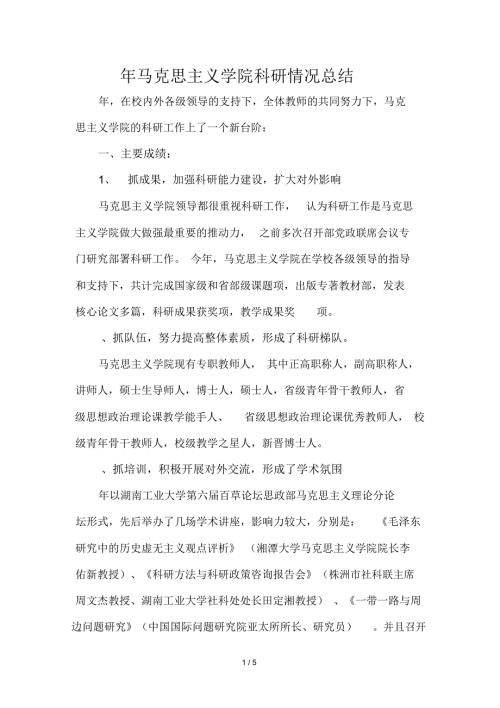 年马克思主义学院科研情况总结

年，在校内外各级领导的支持下，全体教师的共同努力下，马克思主义学院的科研工作上了一个新台阶：

一、主要成绩：

1、 抓成果，加强科研能力建设，扩大对外影响

马克思主义学院领导都很重视科研工作， 认为科研工作是马克思主义学院做大做强最重要的推动力， 之前多次召开部党政联席会议专门研究部署科研工作。 今年，马克思主义学院在学校各级领导的指导和支持下，共计完成国家级和省部级课题项，出版专著教材部，发表核心论文多篇，科研成果获奖项，教学成果奖 项。

、抓队伍，努力提高整体素质，形成了科研梯队。

马克思主义学院现有专职教师人， 其中正高职称人，副高职称人，讲师人，硕士生导师人，博士人，硕士人，省级青年骨干教师人，省级思想政治理论课教学能手人、 省级思想政治理论课优秀教师人， 校级青年骨干教师人，校级教学之星人，新晋博士人。

、抓培训，积极开展对外交流，形成了学术氛围

年以湖南工业大学第六届百草论坛思政部马克思主义理论分论坛形式，先后举办了几场学术讲座，影响力较大，分别是： 《毛泽东研究中的历史虚无主义观点评析》 （湘潭大学马克思主义学院院长李佑新教授）、《科研方法与科研政策咨询报告会》（株洲市社科联主席周文杰教授、湖南工业大学社科处处长田定湘教授） 、《一带一路与周边问题研究》（中国国际问题研究院亚太所所长、研究员） 。并且召开

1 / 5